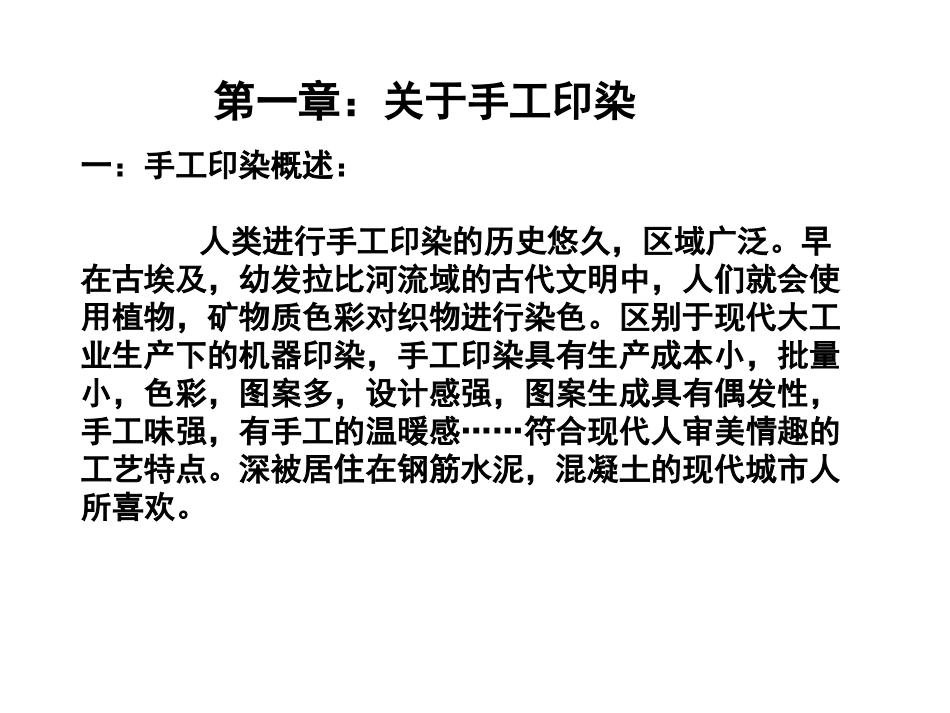 第一章：关于手工印染

一：手工印染概述：

人类进行手工印染的历史悠久，区域广泛。早在古埃及，幼发拉比河流域的古代文明中，人们就会使用植物，矿物质色彩对织物进行染色。区别于现代大工业生产下的机器印染，手工印染具有生产成本小，批量小，色彩，图案多，设计感强，图案生成具有偶发性，手工味强，有手工的温暖感……符合现代人审美情趣的工艺特点。深被居住在钢筋水泥，混凝土的现代城市人所喜欢。